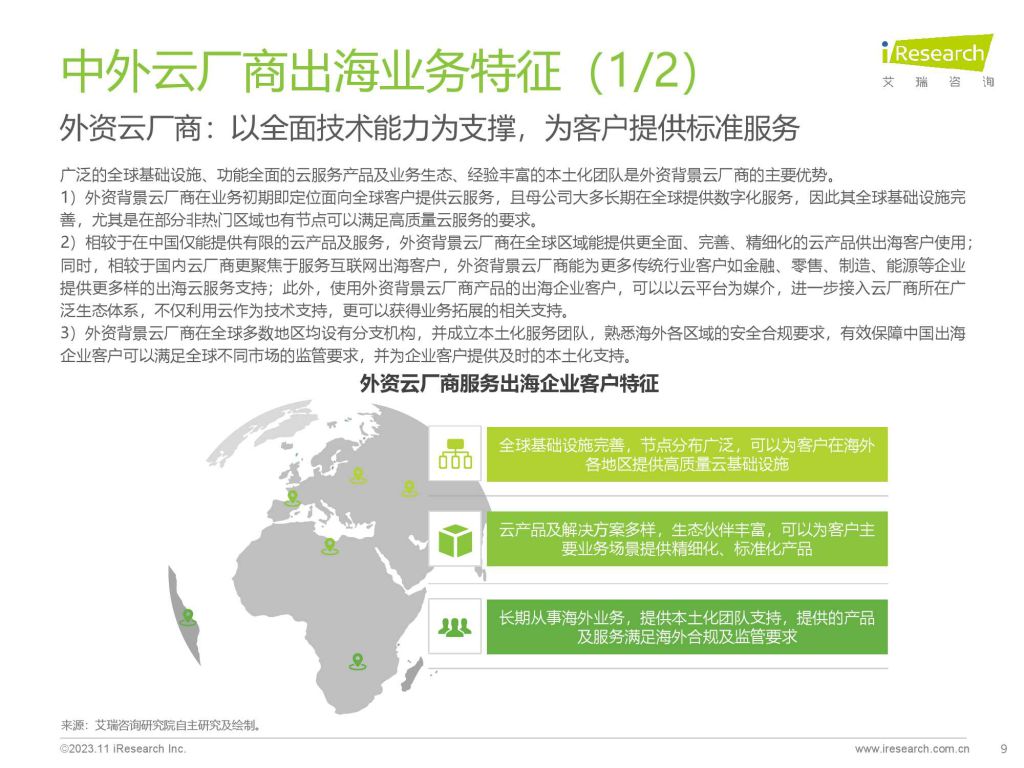 中外云厂商出海业务特征（1/2）

iResearch
艾瑞咨询

外资云厂商：以全面技术能力为支撑，为客户提供标准服务

广泛的全球基础设施、功能全面的云服务产品及业务生态、经验丰富的本土化团队是外资背景云厂商的主要优势。
1）外资背景云厂商在业务初期即定位面向全球客户提供云服务，且母公司大多长期在全球提供数字化服务，因此其全球基础设施完善，尤其是在部分非热门区域也有节点可以满足高质量云服务的要求。
2）相较于在中国仅能提供有限的云产品及服务，外资背景云厂商在全球区域能提供更全面、完善、精细化的云产品供出海客户使用；同时，相较于国内云厂商更聚焦于服务互联网出海客户，外资背景云厂商能为更多传统行业客户如金融、零售、制造、能源等企业提供更多样的出海云服务支持；此外，使用外资背景云厂商产品的出海企业客户，可以以云平台为媒介，进一步接入云厂商所在广泛生态体系，不仅利用云作为技术支持，更可以获得业务拓展的相关支持。
3）外资背景云厂商在全球多数地区均设有分支机构，并成立本土化服务团队，熟悉海外各区域的安全合规要求，有效保障中国出海企业客户可以满足全球不同市场的监管要求，并为企业客户提供及时的本土化支持。

外资云厂商服务出海企业客户特征

全球基础设施完善，节点分布广泛，可以为客户在海外各地区提供高质量云基础设施

云产品及解决方案多样，生态伙伴丰富，可以为客户主要业务场景提供精细化、标准化产品

长期从事海外业务，提供本土化团队支持，提供的产品及服务满足海外合规及监管要求

来源：艾瑞咨询研究院自主研究及绘制。

©2023.11 iResearch Inc.
www.iresearch.com.cn
9